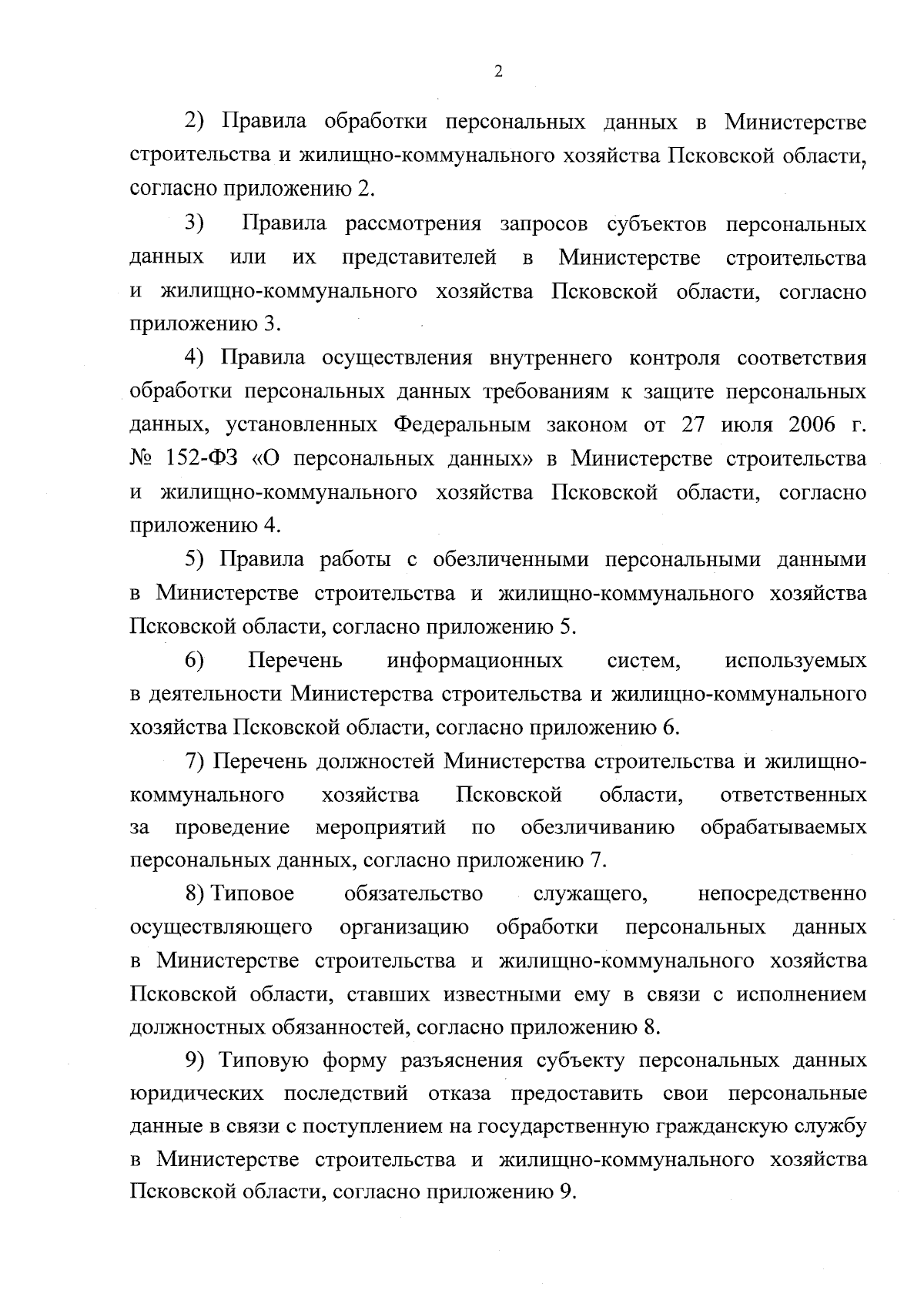 2

2) Правила обработки персональных данных в Министерстве строительства и жилищно-коммунального хозяйства Псковской области, согласно приложению 2.

3) Правила рассмотрения запросов субъектов персональных данных или их представителей в Министерстве строительства и жилищно-коммунального хозяйства Псковской области, согласно приложению 3.

4) Правила осуществления внутреннего контроля соответствия обработки персональных данных требованиям к защите персональных данных, установленных Федеральным законом от 27 июля 2006 г. № 152-ФЗ «О персональных данных» в Министерстве строительства и жилищно-коммунального хозяйства Псковской области, согласно приложению 4.

5) Правила работы с обезличенными персональными данными в Министерстве строительства и жилищно-коммунального хозяйства Псковской области, согласно приложению 5.

6) Перечень информационных систем, используемых в деятельности Министерства строительства и жилищно-коммунального хозяйства Псковской области, согласно приложению 6.

7) Перечень должностей Министерства строительства и жилищно-коммунального хозяйства Псковской области, ответственных за проведение мероприятий по обезличиванию обрабатываемых персональных данных, согласно приложению 7.

8) Типовое обязательство служащего, непосредственно осуществляющего организацию обработки персональных данных в Министерстве строительства и жилищно-коммунального хозяйства Псковской области, ставших известными ему в связи с исполнением должностных обязанностей, согласно приложению 8.

9) Типовую форму разъяснения субъекту персональных данных юридических последствий отказа предоставить свои персональные данные в связи с поступлением на государственную гражданскую службу в Министерстве строительства и жилищно-коммунального хозяйства Псковской области, согласно приложению 9.